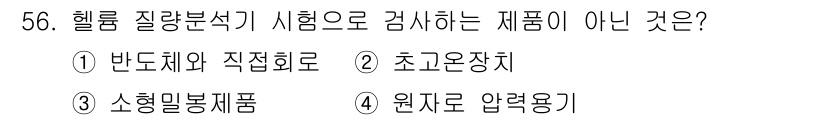 56. 헬륨 질량분석기 시험으로 검사하는 제품이 아닌 것은?

① 반도체와 직접회로 ② 초고온장치

③ 소형밀봉제품 ④ 원자로 압력용기